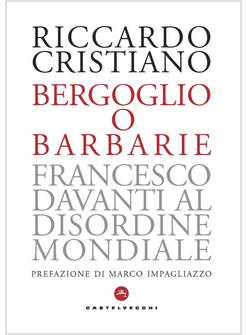 RICCARDO CRISTIANO

BERGOGLIO O BARBARIE

FRANCESCO DAVANTI AL DISORDINE MONDIALE

PREFAZIONE DI MARCO IMPAGLIAZZO

CASTELVECCHI